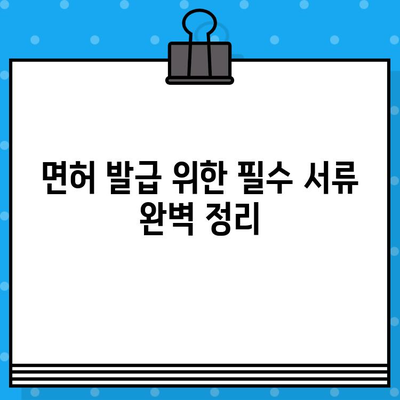 면허 발급 위한 필수 서류 완벽 정리